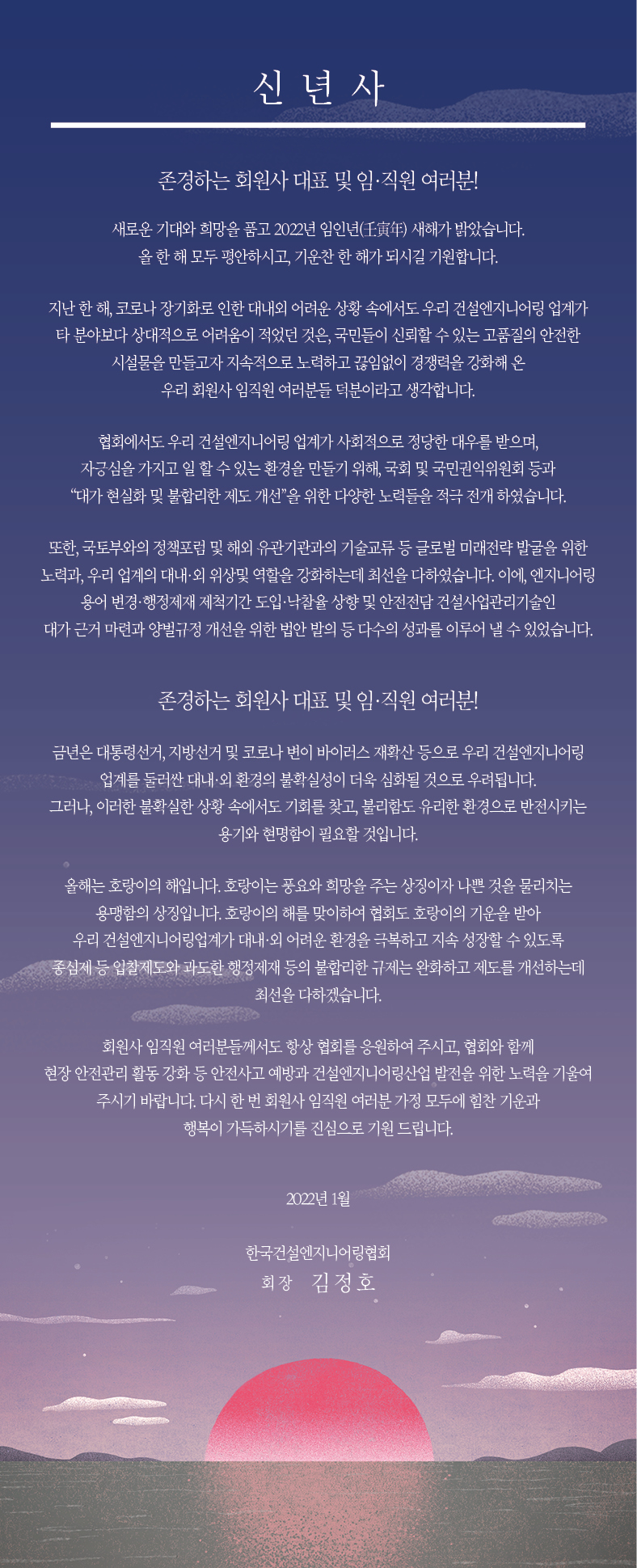 신 년 사

존경하는 회원사 대표 및 임·직원 여러분!

새로운 기대와 희망을 품고 2022년 임인년(壬寅年) 새해가 밝았습니다.
올 한 해 모두 평안하시고, 기운찬 한 해가 되시길 기원합니다.

지난 한 해, 코로나 장기화로 인한 대내외 어려운 상황 속에서도 우리 건설엔지니어링 업계가 타 분야보다 상대적으로 어려움이 적었던 것은, 국민들이 신뢰할 수 있는 고품질의 안전한 시설물을 만들고자 지속적으로 노력하고 끊임없이 경쟁력을 강화해 온 우리 회원사 임직원 여러분들 덕분이라고 생각합니다.

협회에서도 우리 건설엔지니어링 업계가 사회적으로 정당한 대우를 받으며, 자긍심을 가지고 일 할 수 있는 환경을 만들기 위해, 국회 및 국민권익위원회 등과 “대가 현실화 및 불합리한 제도 개선”을 위한 다양한 노력들을 적극 전개 하였습니다.

또한, 국토부와의 정책포럼 및 해외 유관기관과의 기술교류 등 글로벌 미래전략 발굴을 위한 노력과, 우리 업계의 대내·외 위상및 역할을 강화하는데 최선을 다하였습니다. 이에, 엔지니어링 용어 변경·행정제재 제척기간 도입·낙찰율 상향 및 안전전담 건설사업관리기술인 대가 근거 마련과 양벌규정 개선을 위한 법안 발의 등 다수의 성과를 이루어 낼 수 있었습니다.

존경하는 회원사 대표 및 임·직원 여러분!

금년은 대통령선거, 지방선거 및 코로나 변이 바이러스 재확산 등으로 우리 건설엔지니어링 업계를 둘러싼 대내·외 환경의 불확실성이 더욱 심화될 것으로 우려됩니다.
그러나, 이러한 불확실한 상황 속에서도 기회를 찾고, 불리함도 유리한 환경으로 반전시키는 용기와 현명함이 필요할 것입니다.

올해는 호랑이의 해입니다. 호랑이는 풍요와 희망을 주는 상징이자 나쁜 것을 물리치는 용맹함의 상징입니다. 호랑이의 해를 맞이하여 협회도 호랑이의 기운을 받아 우리 건설엔지니어링업계가 대내·외 어려운 환경을 극복하고 지속 성장할 수 있도록 종심제 등 입찰제도와 과도한 행정제재 등의 불합리한 규제는 완화하고 제도를 개선하는데 최선을 다하겠습니다.

회원사 임직원 여러분들께서도 항상 협회를 응원하여 주시고, 협회와 함께 현장 안전관리 활동 강화 등 안전사고 예방과 건설엔지니어링산업 발전을 위한 노력을 기울여 주시기 바랍니다. 다시 한 번 회원사 임직원 여러분 가정 모두에 힘찬 기운과 행복이 가득하시기를 진심으로 기원 드립니다.

2022년 1월

한국건설엔지니어링협회
회장 김정호